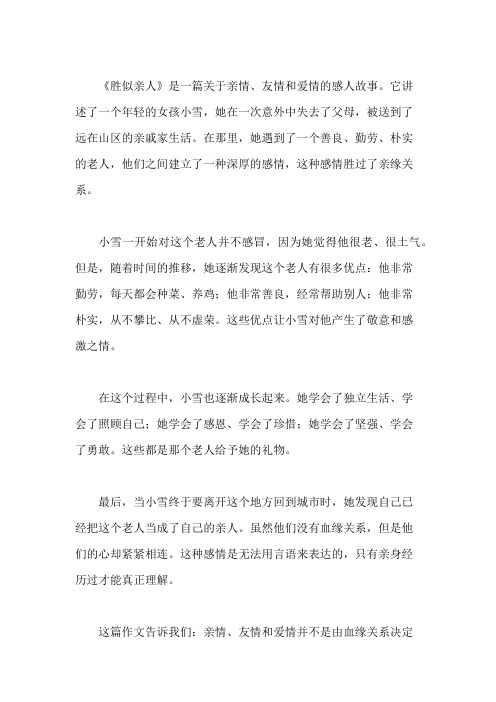 《胜似亲人》是一篇关于亲情、友情和爱情的感人故事。它讲述了一个年轻的女孩小雪，她在一次意外中失去了父母，被送到了远在山区的亲戚家生活。在那里，她遇到了一个善良、勤劳、朴实的老人，他们之间建立了一种深厚的感情，这种感情胜过了亲缘关系。

小雪一开始对这个老人并不感冒，因为她觉得他很老、很土气。但是，随着时间的推移，她逐渐发现这个老人有很多优点：他非常勤劳，每天都会种菜、养鸡；他非常善良，经常帮助别人；他非常朴实，从不攀比、从不虚荣。这些优点让小雪对他产生了敬意和感激之情。

在这个过程中，小雪也逐渐成长起来。她学会了独立生活、学会了照顾自己；她学会了感恩、学会了珍惜；她学会了坚强、学会了勇敢。这些都是那个老人给予她的礼物。

最后，当小雪终于要离开这个地方回到城市时，她发现自己已经把这个老人当成了自己的亲人。虽然他们没有血缘关系，但是他们的心却紧紧相连。这种感情是无法用言语来表达的，只有亲身经历过才能真正理解。

这篇作文告诉我们：亲情、友情和爱情并不是由血缘关系决定